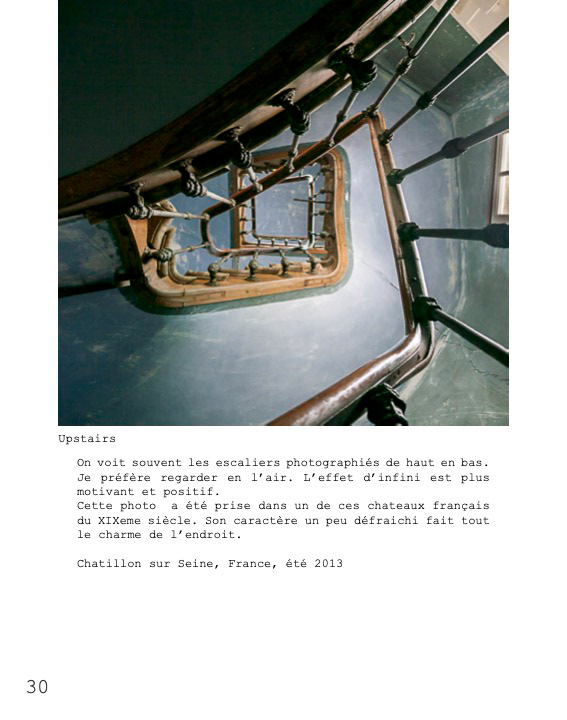 Upstairs

On voit souvent les escaliers photographiés de haut en bas. Je préfère regarder en l'air. L'effet d'infini est plus motivant et positif.
Cette photo a été prise dans un de ces chateaux français du XIXeme siècle. Son caractère un peu défraichi fait tout le charme de l'endroit.

Chatillon sur Seine, France, été 2013

30